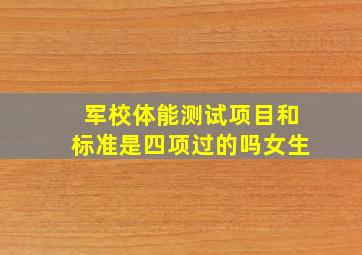 军校体能测试项目和标准是四项过的吗女生